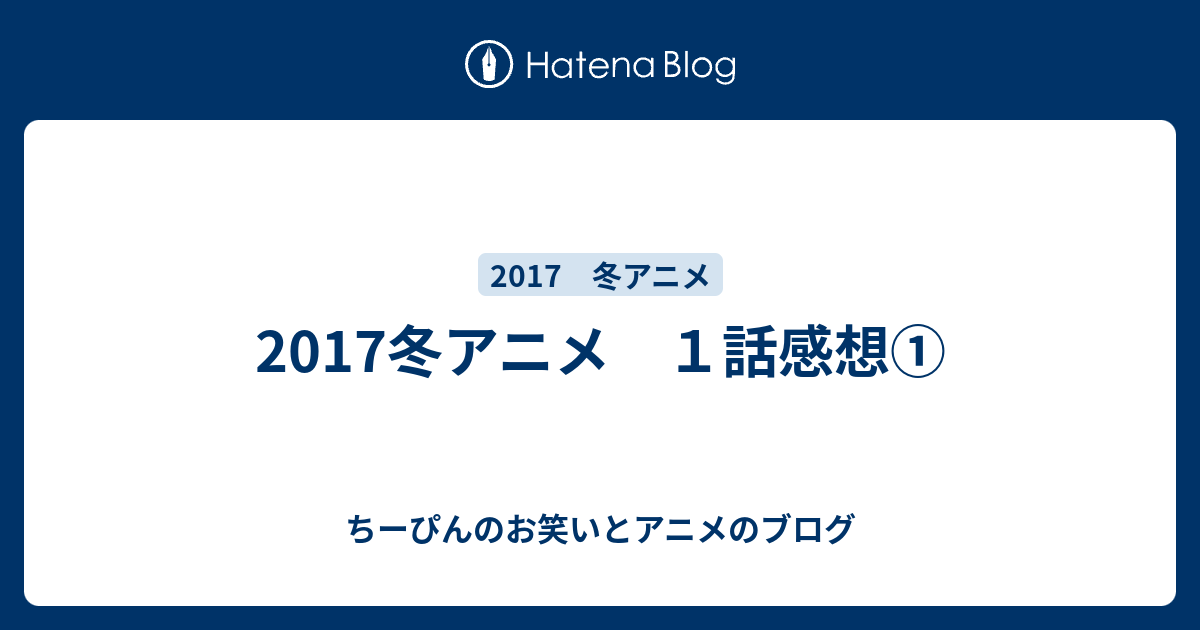 Hatena Blog

2017　冬アニメ

2017冬アニメ　１話感想①

ちーぴんのお笑いとアニメのブログ